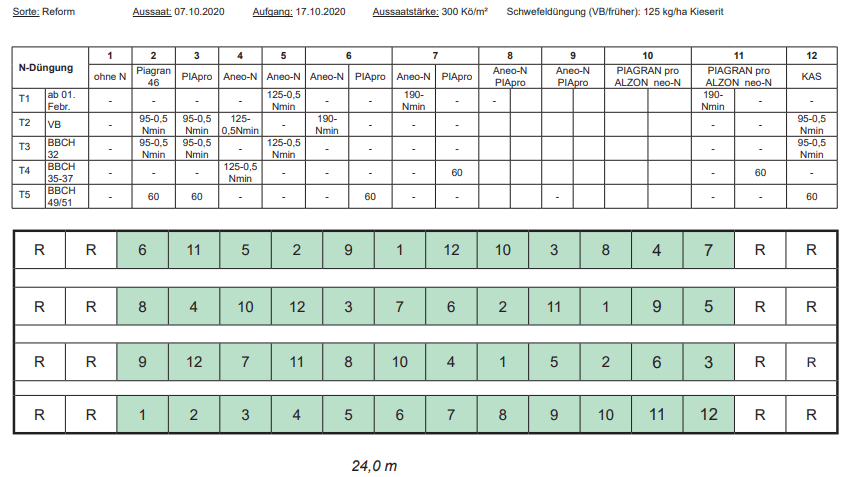 Sorte: Reform Aussaat: 07.10.2020 Aufgang: 17.10.2020 Aussaatstärke: 300 Kö/m² Schwefeldüngung (VB/früher): 125 kg/ha Kieserit

| N-Düngung | | 1 | 2 | 3 | 4 | 5 | 6 | | 7 | | 8 | | 9 | | 10 | | 11 | | 12 |
|---|---|---|---|---|---|---|---|---|---|---|---|---|---|---|---|---|---|---|---|
| | | ohne N | Piagran 46 | PIApro | Aneo-N | Aneo-N | Aneo-N | PIApro | Aneo-N | PIApro | Aneo-N PIApro | | Aneo-N PIApro | | PIAGRAN pro ALZON neo-N | | PIAGRAN pro ALZON neo-N | | KAS |
| T1 | ab 01. Febr. | - | - | - | - | 125-0,5 Nmin | - | - | 190-Nmin | - | - | | | | | | 190-Nmin | - | - |
| T2 | VB | - | 95-0,5 Nmin | 95-0,5 Nmin | 125-0,5Nmin | - | 190-Nmin | - | - | - | | | | | | | - | - | 95-0,5 Nmin |
| T3 | BBCH 32 | - | 95-0,5 Nmin | 95-0,5 Nmin | - | 125-0,5 Nmin | - | - | - | - | | | | | | | - | - | 95-0,5 Nmin |
| T4 | BBCH 35-37 | - | - | - | 125-0,5 Nmin | - | - | - | - | 60 | | | | | | | - | 60 | - |
| T5 | BBCH 49/51 | - | 60 | 60 | - | - | - | 60 | - | - | | | - | | | | - | - | 60 |

| R | R | 6 | 11 | 5 | 2 | 9 | 1 | 12 | 10 | 3 | 8 | 4 | 7 | R | R |
|---|---|---|---|---|---|---|---|---|---|---|---|---|---|---|---|
| R | R | 8 | 4 | 10 | 12 | 3 | 7 | 6 | 2 | 11 | 1 | 9 | 5 | R | R |
| R | R | 9 | 12 | 7 | 11 | 8 | 10 | 4 | 1 | 5 | 2 | 6 | 3 | R | R |
| R | R | 1 | 2 | 3 | 4 | 5 | 6 | 7 | 8 | 9 | 10 | 11 | 12 | R | R |

24,0 m